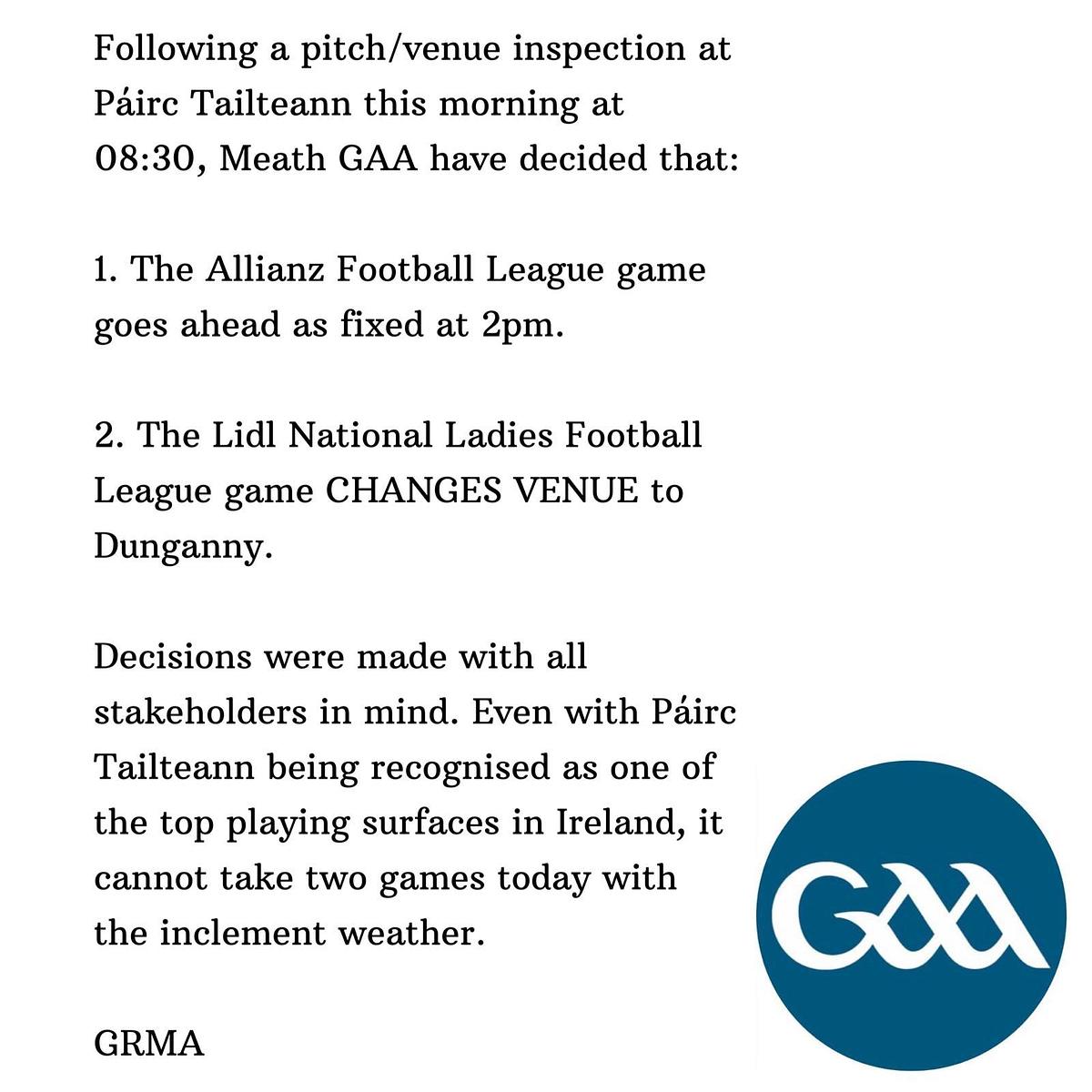 Following a pitch/venue inspection at Páirc Tailteann this morning at 08:30, Meath GAA have decided that:

1. The Allianz Football League game goes ahead as fixed at 2pm.

2. The Lidl National Ladies Football League game CHANGES VENUE to Dunganny.

Decisions were made with all stakeholders in mind. Even with Páirc Tailteann being recognised as one of the top playing surfaces in Ireland, it cannot take two games today with the inclement weather.

GRMA

GAA